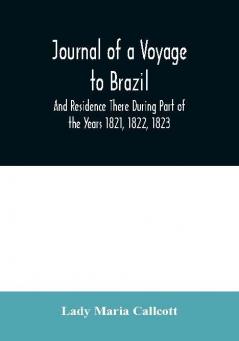 Journal of a Voyage to Brazil

And Residence There During Part of the Years 1821, 1822, 1823

Lady Maria Callcott